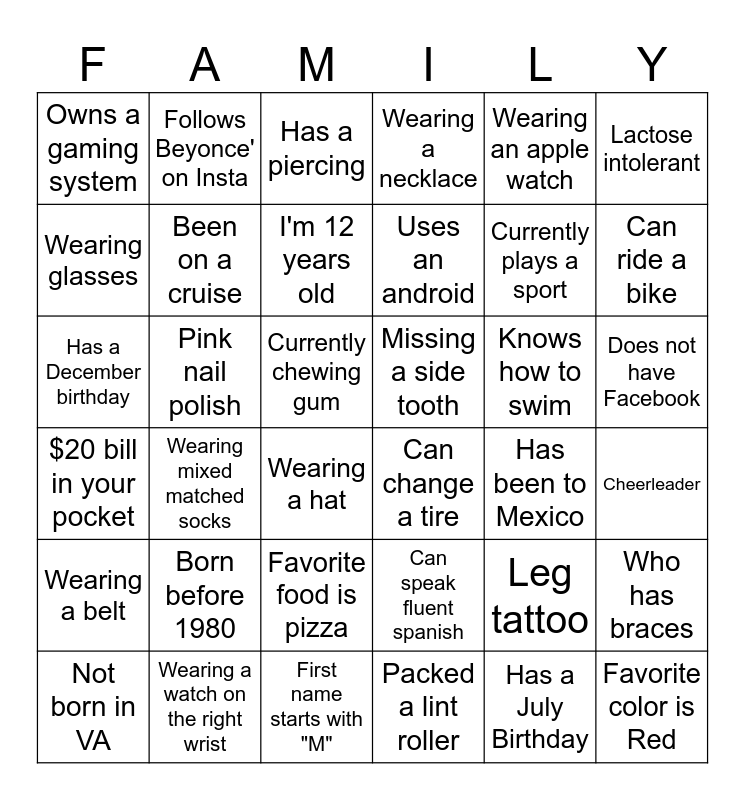 | F | A | M | I | L | Y |
|---|---|---|---|---|---|
| Owns a gaming system | Follows Beyonce' on Insta | Has a piercing | Wearing a necklace | Wearing an apple watch | Lactose intolerant |
| Wearing glasses | Been on a cruise | I'm 12 years old | Uses an android | Currently plays a sport | Can ride a bike |
| Has a December birthday | Pink nail polish | Currently chewing gum | Missing a side tooth | Knows how to swim | Does not have Facebook |
| $20 bill in your pocket | Wearing mixed matched socks | Wearing a hat | Can change a tire | Has been to Mexico | Cheerleader |
| Wearing a belt | Born before 1980 | Favorite food is pizza | Can speak fluent spanish | Leg tattoo | Who has braces |
| Not born in VA | Wearing a watch on the right wrist | First name starts with "M" | Packed a lint roller | Has a July Birthday | Favorite color is Red |